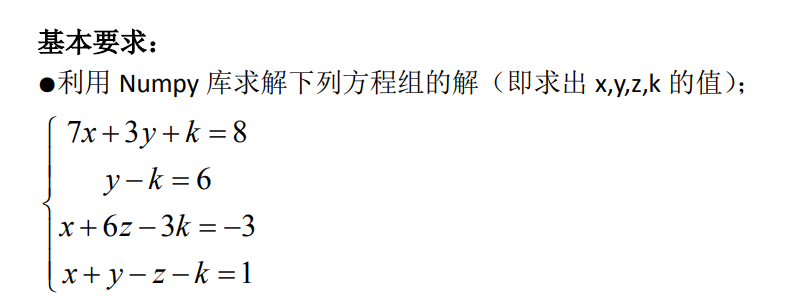 基本要求：

●利用 Numpy 库求解下列方程组的解（即求出 x,y,z,k 的值）；

$\begin{cases} 7x+3y+k=8 \\ y-k=6 \\ x+6z-3k=-3 \\ x+y-z-k=1 \end{cases}$